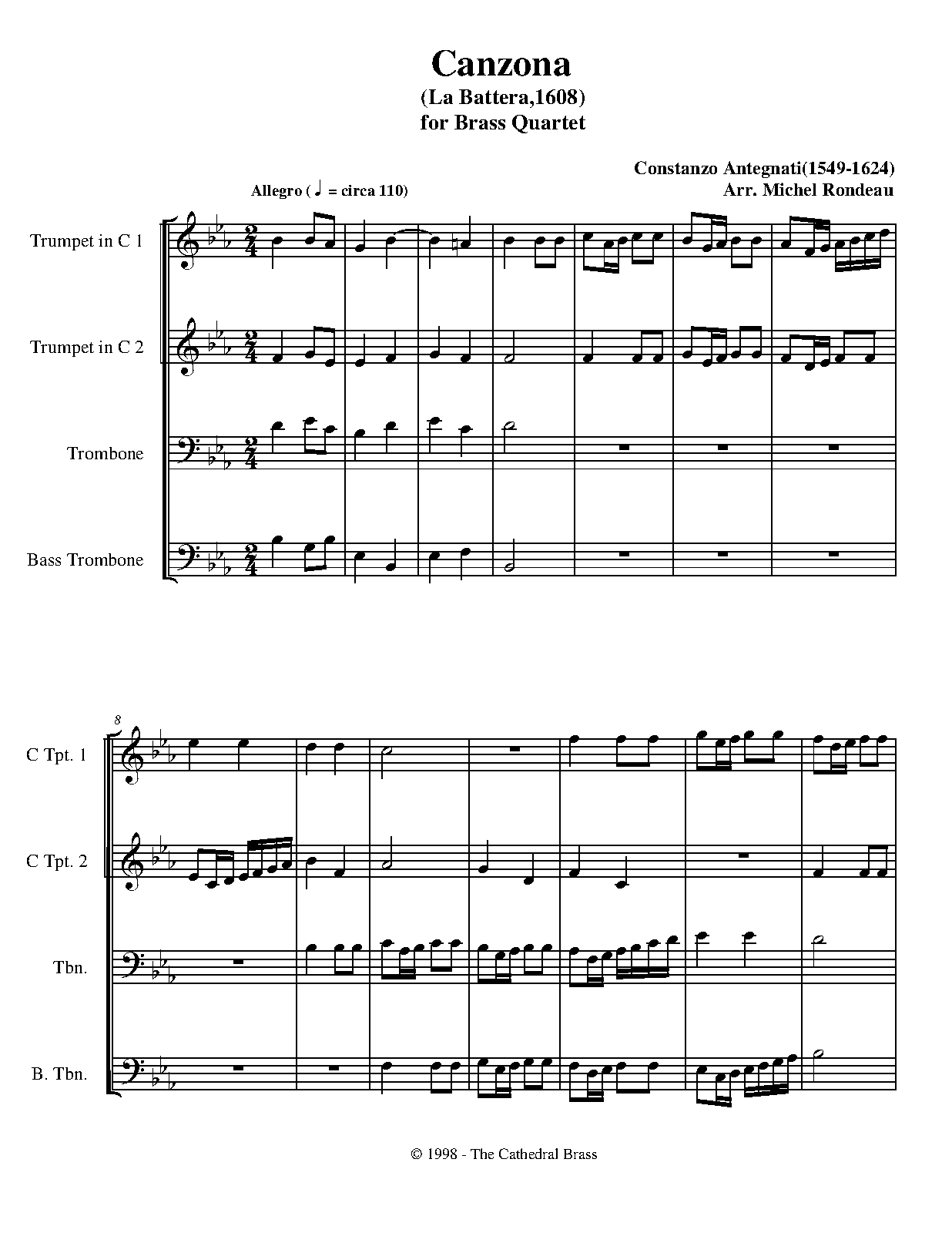 Canzona
(La Battera,1608)
for Brass Quartet

Constanzo Antegnati(1549-1624)
Arr. Michel Rondeau

Allegro (♩ = circa 110)

Trumpet in C 1

Trumpet in C 2

Trombone

Bass Trombone

8

C Tpt. 1

C Tpt. 2

Tbn.

B. Tbn.

© 1998 - The Cathedral Brass